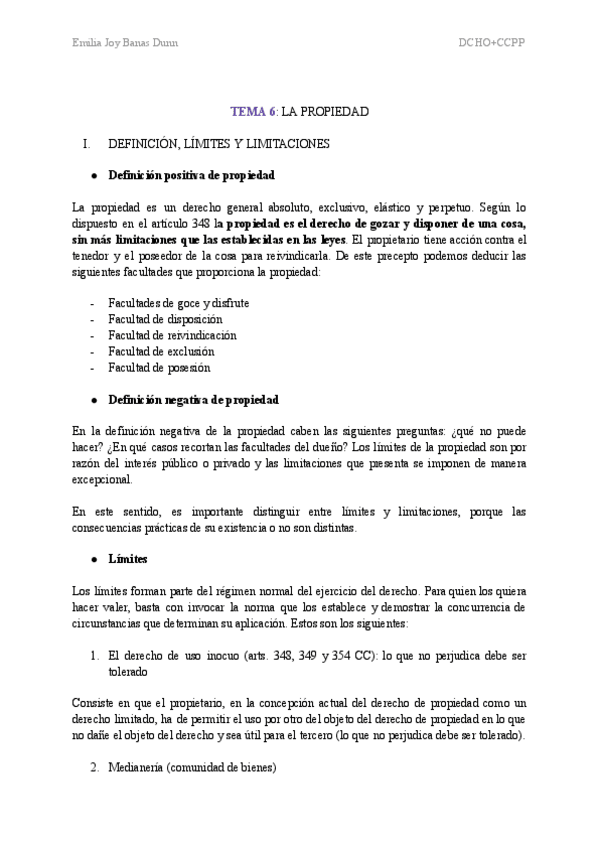 Emilia Joy Banas Dunn DCHO+CCPP

TEMA 6: LA PROPIEDAD

I. DEFINICIÓN, LÍMITES Y LIMITACIONES

● Definición positiva de propiedad

La propiedad es un derecho general absoluto, exclusivo, elástico y perpetuo. Según lo dispuesto en el artículo 348 la propiedad es el derecho de gozar y disponer de una cosa, sin más limitaciones que las establecidas en las leyes. El propietario tiene acción contra el tenedor y el poseedor de la cosa para reivindicarla. De este precepto podemos deducir las siguientes facultades que proporciona la propiedad:

- Facultades de goce y disfrute
- Facultad de disposición
- Facultad de reivindicación
- Facultad de exclusión
- Facultad de posesión

● Definición negativa de propiedad

En la definición negativa de la propiedad caben las siguientes preguntas: ¿qué no puede hacer? ¿En qué casos recortan las facultades del dueño? Los límites de la propiedad son por razón del interés público o privado y las limitaciones que presenta se imponen de manera excepcional.

En este sentido, es importante distinguir entre límites y limitaciones, porque las consecuencias prácticas de su existencia o no son distintas.

● Límites

Los límites forman parte del régimen normal del ejercicio del derecho. Para quien los quiera hacer valer, basta con invocar la norma que los establece y demostrar la concurrencia de circunstancias que determinan su aplicación. Estos son los siguientes:

1. El derecho de uso inocuo (arts. 348, 349 y 354 CC): lo que no perjudica debe ser tolerado

Consiste en que el propietario, en la concepción actual del derecho de propiedad como un derecho limitado, ha de permitir el uso por otro del objeto del derecho de propiedad en lo que no dañe el objeto del derecho y sea útil para el tercero (lo que no perjudica debe ser tolerado).

2. Medianería (comunidad de bienes)